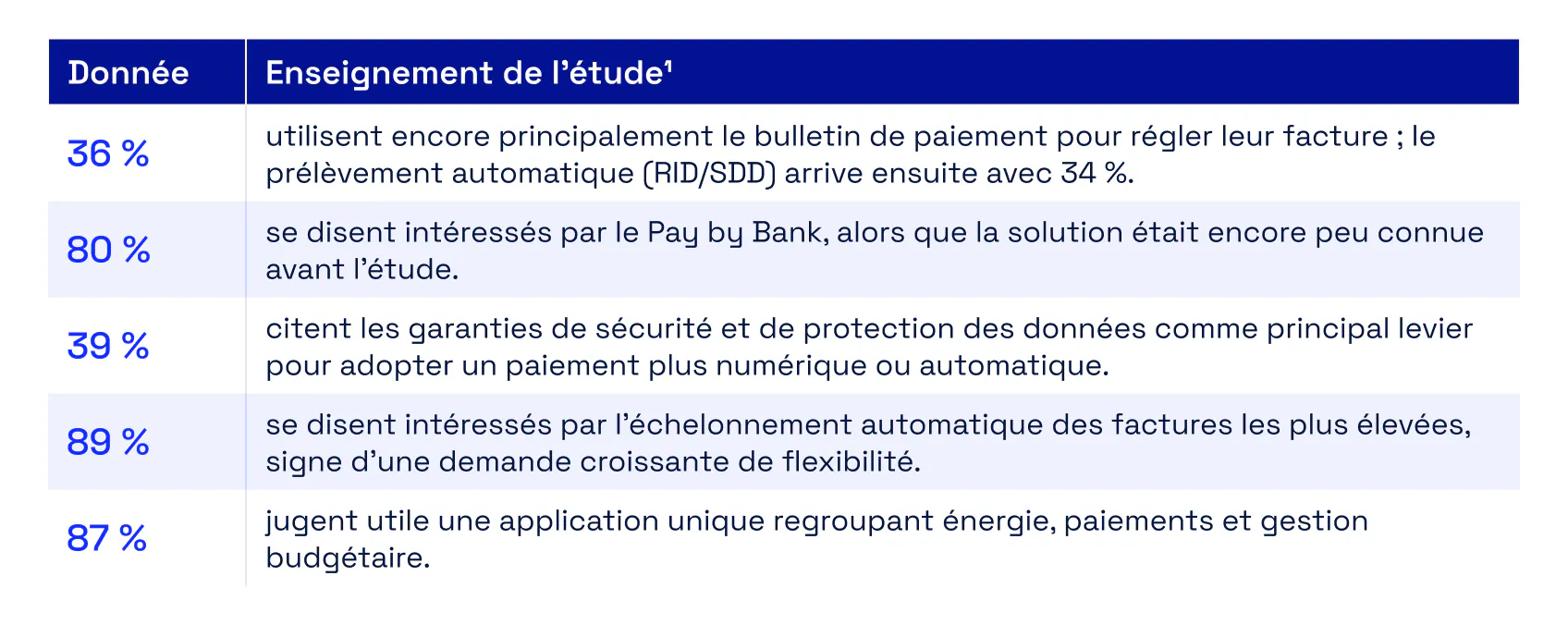 | Donnée | Enseignement de l’étude¹ |
|---|---|
| 36 % | utilisent encore principalement le bulletin de paiement pour régler leur facture ; le prélèvement automatique (RID/SDD) arrive ensuite avec 34 %. |
| 80 % | se disent intéressés par le Pay by Bank, alors que la solution était encore peu connue avant l’étude. |
| 39 % | citent les garanties de sécurité et de protection des données comme principal levier pour adopter un paiement plus numérique ou automatique. |
| 89 % | se disent intéressés par l’échelonnement automatique des factures les plus élevées, signe d’une demande croissante de flexibilité. |
| 87 % | jugent utile une application unique regroupant énergie, paiements et gestion budgétaire. |